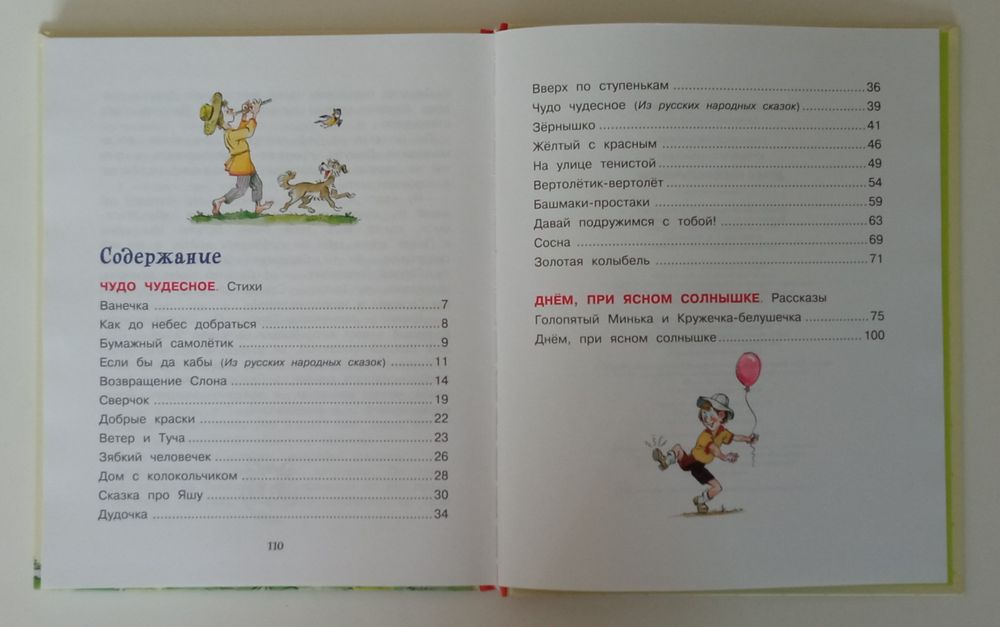 Содержание

ЧУДО ЧУДЕСНОЕ. Стихи
Ванечка 7
Как до небес добраться 8
Бумажный самолётик 9
Если бы да кабы (Из русских народных сказок) 11
Возвращение Слона 14
Сверчок 19
Добрые краски 22
Ветер и Туча 23
Зябкий человечек 26
Дом с колокольчиком 28
Сказка про Яшу 30
Дудочка 34

110

Вверх по ступенькам 36
Чудо чудесное (Из русских народных сказок) 39
Зёрнышко 41
Жёлтый с красным 46
На улице тенистой 49
Вертолётик-вертолёт 54
Башмаки-простаки 59
Давай подружимся с тобой! 63
Сосна 69
Золотая колыбель 71

ДНЁМ, ПРИ ЯСНОМ СОЛНЫШКЕ. Рассказы
Голопятый Минька и Кружечка-белушечка 75
Днём, при ясном солнышке 100